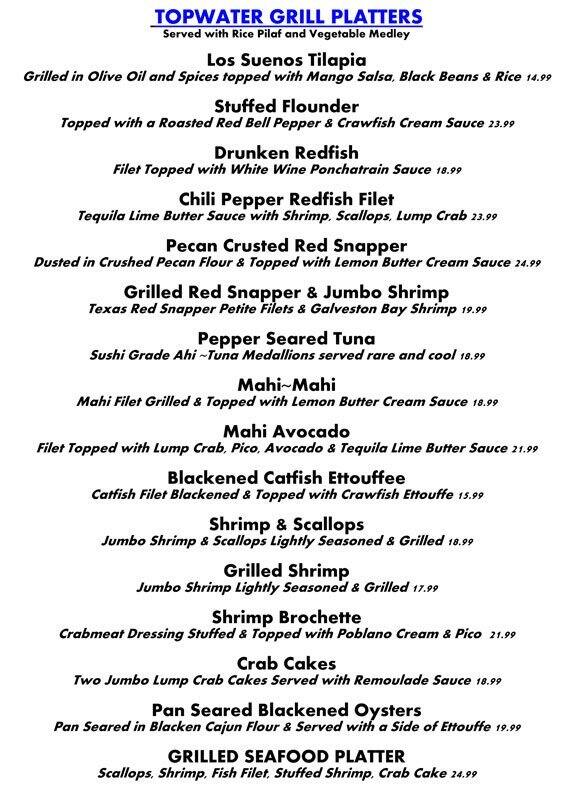 TOPWATER GRILL PLATTERS
Served with Rice Pilaf and Vegetable Medley

Los Suenos Tilapia
Grilled in Olive Oil and Spices topped with Mango Salsa, Black Beans & Rice 14.99

Stuffed Flounder
Topped with a Roasted Red Bell Pepper & Crawfish Cream Sauce 23.99

Drunken Redfish
Filet Topped with White Wine Ponchatrain Sauce 18.99

Chili Pepper Redfish Filet
Tequila Lime Butter Sauce with Shrimp, Scallops, Lump Crab 23.99

Pecan Crusted Red Snapper
Dusted in Crushed Pecan Flour & Topped with Lemon Butter Cream Sauce 24.99

Grilled Red Snapper & Jumbo Shrimp
Texas Red Snapper Petite Filets & Galveston Bay Shrimp 19.99

Pepper Seared Tuna
Sushi Grade Ahi ~Tuna Medallions served rare and cool 18.99

Mahi~Mahi
Mahi Filet Grilled & Topped with Lemon Butter Cream Sauce 18.99

Mahi Avocado
Filet Topped with Lump Crab, Pico, Avocado & Tequila Lime Butter Sauce 21.99

Blackened Catfish Ettouffee
Catfish Filet Blackened & Topped with Crawfish Ettouffe 15.99

Shrimp & Scallops
Jumbo Shrimp & Scallops Lightly Seasoned & Grilled 18.99

Grilled Shrimp
Jumbo Shrimp Lightly Seasoned & Grilled 17.99

Shrimp Brochette
Crabmeat Dressing Stuffed & Topped with Poblano Cream & Pico 21.99

Crab Cakes
Two Jumbo Lump Crab Cakes Served with Remoulade Sauce 18.99

Pan Seared Blackened Oysters
Pan Seared in Blacken Cajun Flour & Served with a Side of Ettouffe 19.99

GRILLED SEAFOOD PLATTER
Scallops, Shrimp, Fish Filet, Stuffed Shrimp, Crab Cake 24.99